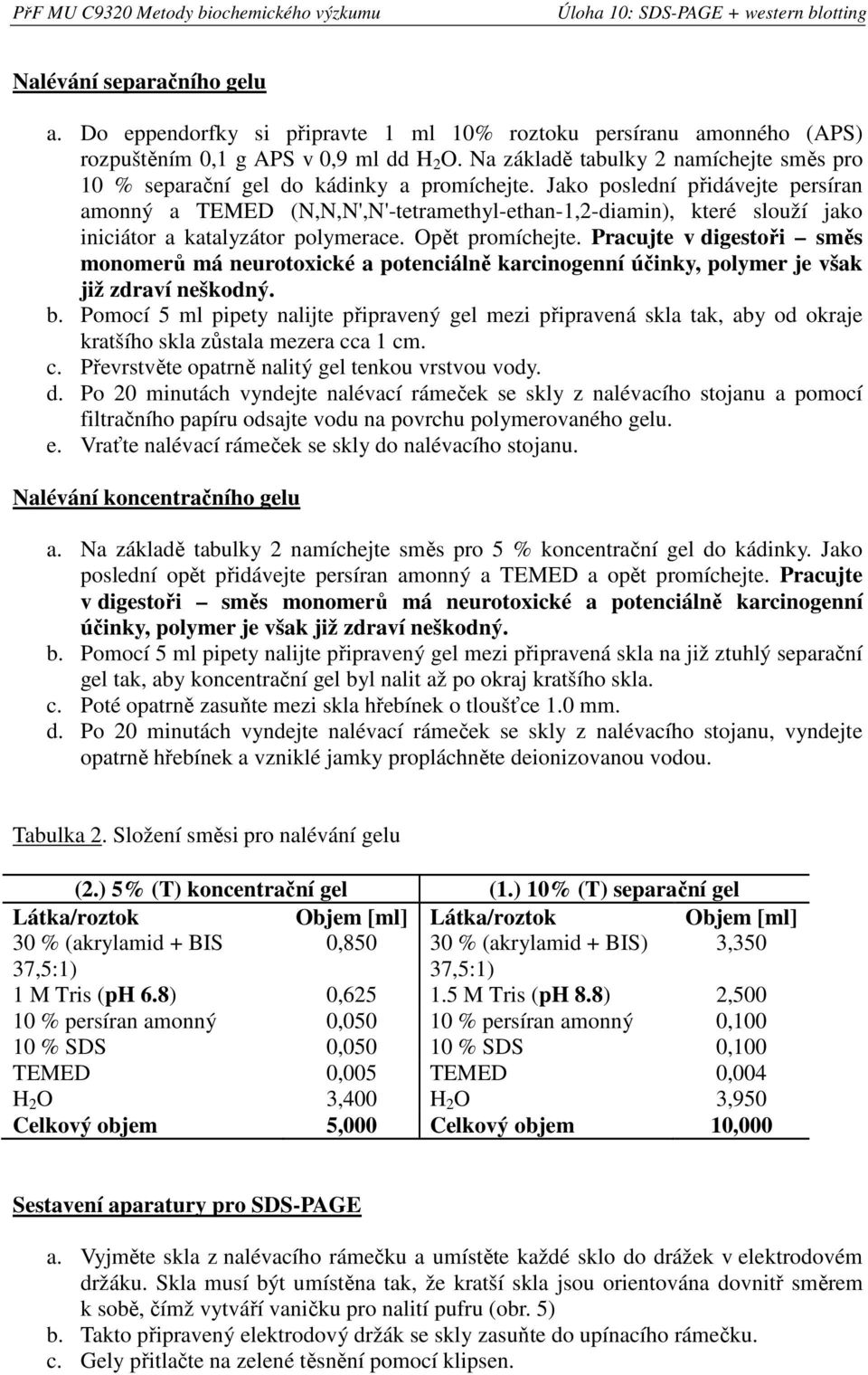 PřF MU C9320 Metody biochemického výzkumu Úloha 10: SDS-PAGE + western blotting

Nalévání separačního gelu

a. Do eppendorfky si připravte 1 ml 10% roztoku persíranu amonného (APS) rozpuštěním 0,1 g APS v 0,9 ml dd $H_2O$. Na základě tabulky 2 namíchejte směs pro 10 % separační gel do kádinky a promíchejte. Jako poslední přidávejte persíran amonný a TEMED (N,N,N',N'-tetramethyl-ethan-1,2-diamin), které slouží jako iniciátor a katalyzátor polymerace. Opět promíchejte. Pracujte v digestoři – směs monomerů má neurotoxické a potenciálně karcinogenní účinky, polymer je však již zdraví neškodný.
b. Pomocí 5 ml pipety nalijte připravený gel mezi připravená skla tak, aby od okraje kratšího skla zůstala mezera cca 1 cm.
c. Převrstvěte opatrně nalitý gel tenkou vrstvou vody.
d. Po 20 minutách vyndejte nalévací rámeček se skly z nalévacího stojanu a pomocí filtračního papíru odsajte vodu na povrchu polymerovaného gelu.
e. Vraťte nalévací rámeček se skly do nalévacího stojanu.

Nalévání koncentračního gelu

a. Na základě tabulky 2 namíchejte směs pro 5 % koncentrační gel do kádinky. Jako poslední opět přidávejte persíran amonný a TEMED a opět promíchejte. Pracujte v digestoři – směs monomerů má neurotoxické a potenciálně karcinogenní účinky, polymer je však již zdraví neškodný.
b. Pomocí 5 ml pipety nalijte připravený gel mezi připravená skla na již ztuhlý separační gel tak, aby koncentrační gel byl nalit až po okraj kratšího skla.
c. Poté opatrně zasuňte mezi skla hřebínek o tloušťce 1.0 mm.
d. Po 20 minutách vyndejte nalévací rámeček se skly z nalévacího stojanu, vyndejte opatrně hřebínek a vzniklé jamky propláchněte deionizovanou vodou.

Tabulka 2. Složení směsi pro nalévání gelu

| (2.) 5% (T) koncentrační gel | | (1.) 10% (T) separační gel | |
|---|---|---|---|
| Látka/roztok | Objem [ml] | Látka/roztok | Objem [ml] |
| 30 % (akrylamid + BIS 37,5:1) | 0,850 | 30 % (akrylamid + BIS) 37,5:1) | 3,350 |
| 1 M Tris (pH 6.8) | 0,625 | 1.5 M Tris (pH 8.8) | 2,500 |
| 10 % persíran amonný | 0,050 | 10 % persíran amonný | 0,100 |
| 10 % SDS | 0,050 | 10 % SDS | 0,100 |
| TEMED | 0,005 | TEMED | 0,004 |
| $H_2O$ | 3,400 | $H_2O$ | 3,950 |
| Celkový objem | 5,000 | Celkový objem | 10,000 |

Sestavení aparatury pro SDS-PAGE

a. Vyjměte skla z nalévacího rámečku a umístěte každé sklo do drážek v elektrodovém držáku. Skla musí být umístěna tak, že kratší skla jsou orientována dovnitř směrem k sobě, čímž vytváří vaničku pro nalití pufru (obr. 5)
b. Takto připravený elektrodový držák se skly zasuňte do upínacího rámečku.
c. Gely přitlačte na zelené těsnění pomocí klipsen.